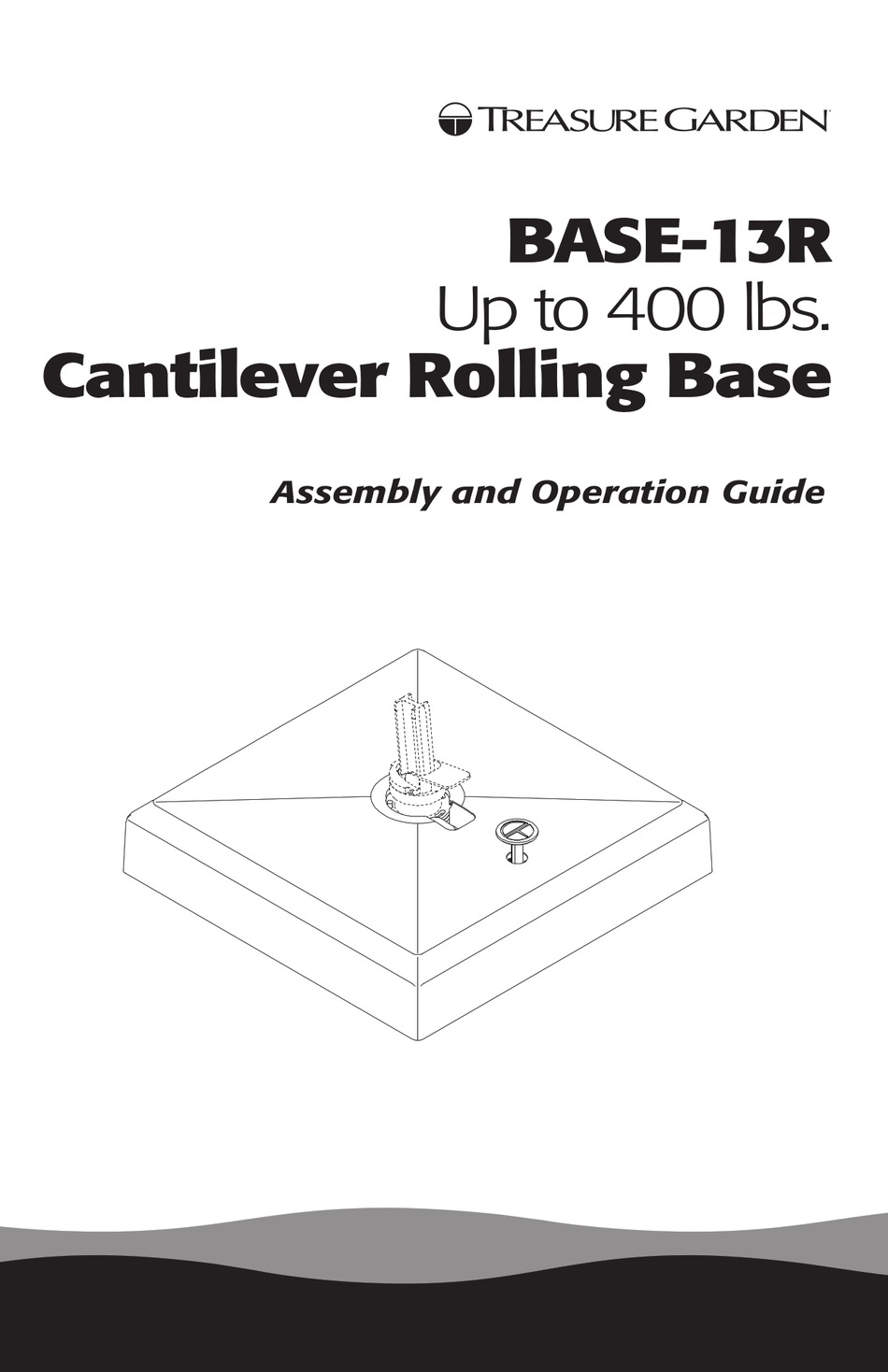 TREASURE GARDEN

BASE-13R
Up to 400 lbs.
Cantilever Rolling Base

Assembly and Operation Guide